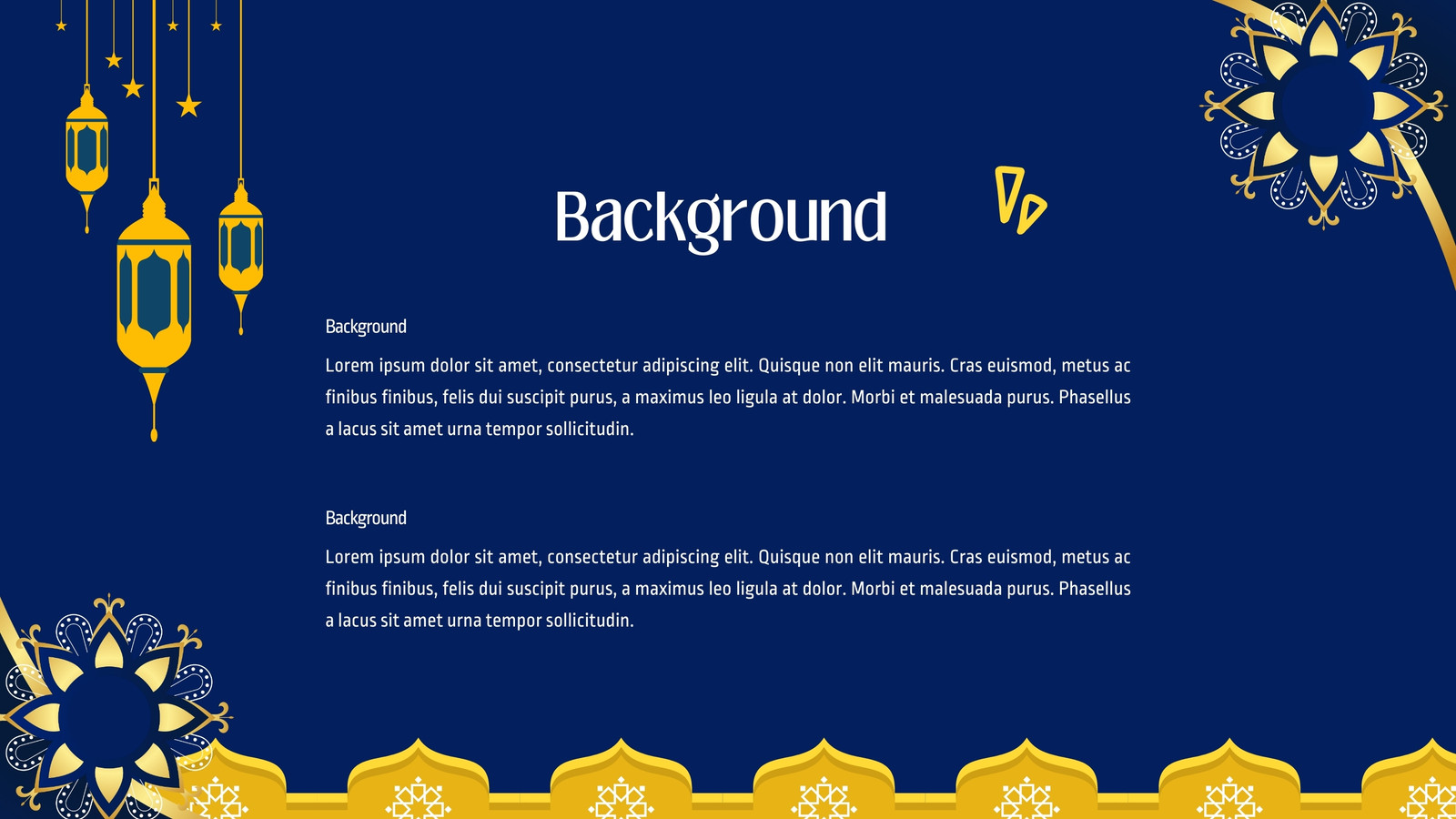 Background

Background

Lorem ipsum dolor sit amet, consectetur adipiscing elit. Quisque non elit mauris. Cras euismod, metus ac finibus finibus, felis dui suscipit purus, a maximus leo ligula at dolor. Morbi et malesuada purus. Phasellus a lacus sit amet urna tempor sollicitudin.

Background

Lorem ipsum dolor sit amet, consectetur adipiscing elit. Quisque non elit mauris. Cras euismod, metus ac finibus finibus, felis dui suscipit purus, a maximus leo ligula at dolor. Morbi et malesuada purus. Phasellus a lacus sit amet urna tempor sollicitudin.